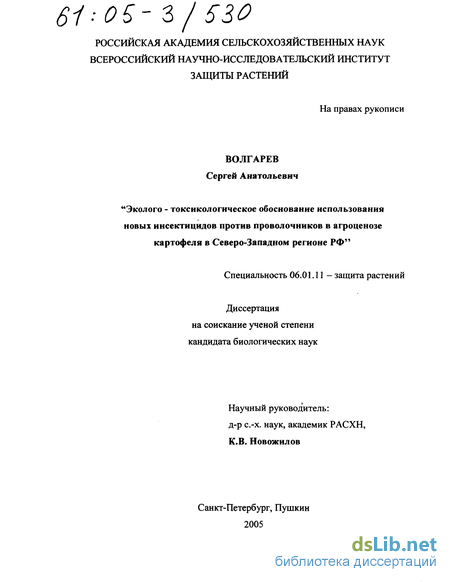 61:05-3/530

РОССИЙСКАЯ АКАДЕМИЯ СЕЛЬСКОХОЗЯЙСТВЕННЫХ НАУК
ВСЕРОССИЙСКИЙ НАУЧНО-ИССЛЕДОВАТЕЛЬСКИЙ ИНСТИТУТ
ЗАЩИТЫ РАСТЕНИЙ

На правах рукописи

ВОЛГАРЕВ
Сергей Анатольевич

"Эколого - токсикологическое обоснование использования новых инсектицидов против проволочников в агроценозе картофеля в Северо-Западном регионе РФ"

Специальность 06.01.11 – защита растений

Диссертация
на соискание ученой степени
кандидата биологических наук

Научный руководитель:
д-р с.-х. наук, академик РАСХН,
К.В. Новожилов

Санкт-Петербург, Пушкин
2005

dsLib.net
библиотека диссертаций